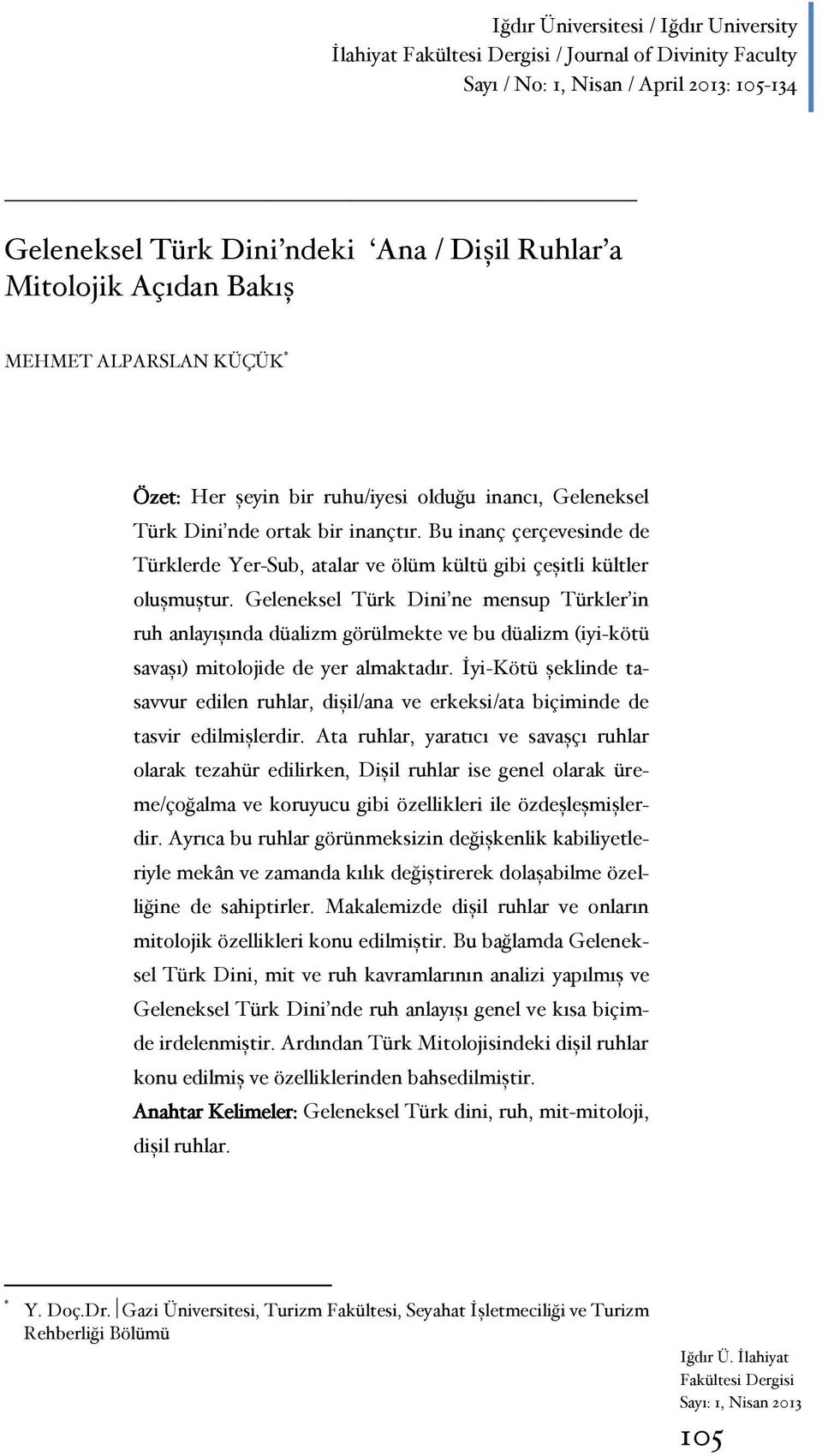 Iğdır Üniversitesi / Iğdır University
İlahiyat Fakültesi Dergisi / Journal of Divinity Faculty
Sayı / No: 1, Nisan / April 2013: 105-134

Geleneksel Türk Dini'ndeki 'Ana / Dişil Ruhlar'a Mitolojik Açıdan Bakış

MEHMET ALPARSLAN KÜÇÜK*

Özet: Her şeyin bir ruhu/iyesi olduğu inancı, Geleneksel Türk Dini'nde ortak bir inançtır. Bu inanç çerçevesinde de Türklerde Yer-Sub, atalar ve ölüm kültü gibi çeşitli kültler oluşmuştur. Geleneksel Türk Dini'ne mensup Türkler'in ruh anlayışında düalizm görülmekte ve bu düalizm (iyi-kötü savaşı) mitolojide de yer almaktadır. İyi-Kötü şeklinde tasavvur edilen ruhlar, dişil/ana ve erkeksi/ata biçiminde de tasvir edilmişlerdir. Ata ruhlar, yaratıcı ve savaşçı ruhlar olarak tezahür edilirken, Dişil ruhlar ise genel olarak üreme/çoğalma ve koruyucu gibi özellikleri ile özdeşleşmişlerdir. Ayrıca bu ruhlar görünmeksizin değişkenlik kabiliyetleriyle mekân ve zamanda kılık değiştirerek dolaşabilme özelliğine de sahiptirler. Makalemizde dişil ruhlar ve onların mitolojik özellikleri konu edilmiştir. Bu bağlamda Geleneksel Türk Dini, mit ve ruh kavramlarının analizi yapılmış ve Geleneksel Türk Dini'nde ruh anlayışı genel ve kısa biçimde irdelenmiştir. Ardından Türk Mitolojisindeki dişil ruhlar konu edilmiş ve özelliklerinden bahsedilmiştir.

Anahtar Kelimeler: Geleneksel Türk dini, ruh, mit-mitoloji, dişil ruhlar.

* Y. Doç.Dr. Gazi Üniversitesi, Turizm Fakültesi, Seyahat İşletmeciliği ve Turizm Rehberliği Bölümü

Iğdır Ü. İlahiyat Fakültesi Dergisi
Sayı: 1, Nisan 2013

105